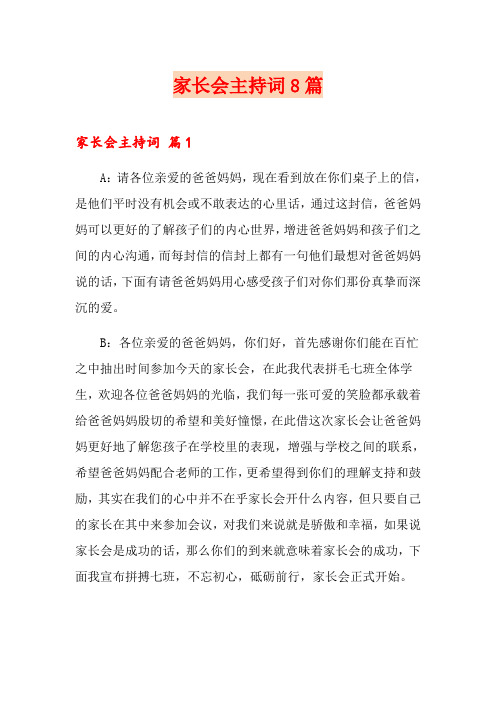 家长会主持词8篇

家长会主持词 篇1

A：请各位亲爱的爸爸妈妈，现在看到放在你们桌子上的信，是他们平时没有机会或不敢表达的心里话，通过这封信，爸爸妈妈可以更好的了解孩子们的内心世界，增进爸爸妈妈和孩子们之间的内心沟通，而每封信的信封上都有一句他们最想对爸爸妈妈说的话，下面有请爸爸妈妈用心感受孩子们对你们那份真挚而深沉的爱。

B：各位亲爱的爸爸妈妈，你们好，首先感谢你们能在百忙之中抽出时间参加今天的家长会，在此我代表拼毛七班全体学生，欢迎各位爸爸妈妈的光临，我们每一张可爱的笑脸都承载着给爸爸妈妈殷切的希望和美好憧憬，在此借这次家长会让爸爸妈妈更好地了解您孩子在学校里的表现，增强与学校之间的联系，希望爸爸妈妈配合老师的工作，更希望得到你们的理解支持和鼓励，其实在我们的心中并不在乎家长会开什么内容，但只要自己的家长在其中来参加会议，对我们来说就是骄傲和幸福，如果说家长会是成功的话，那么你们的到来就意味着家长会的成功，下面我宣布拼搏七班，不忘初心，砥砺前行，家长会正式开始。